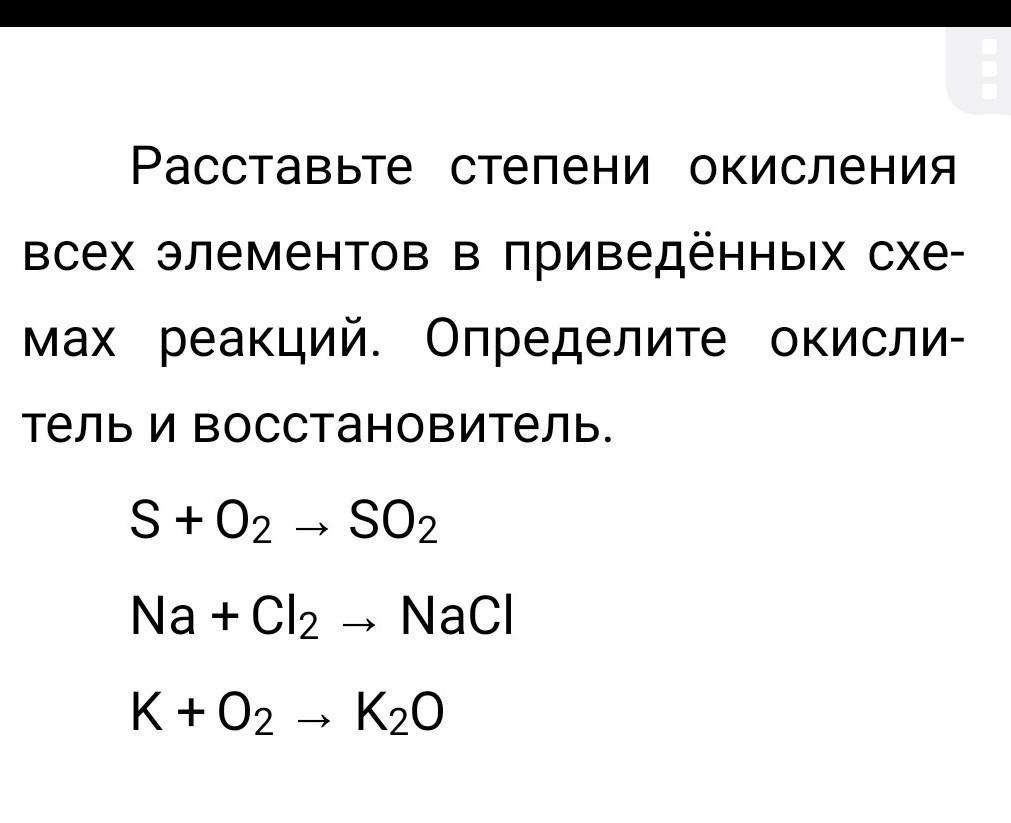 Расставьте степени окисления всех элементов в приведённых схемах реакций. Определите окислитель и восстановитель.

$S + O_2 \rightarrow SO_2$

$Na + Cl_2 \rightarrow NaCl$

$K + O_2 \rightarrow K_2O$